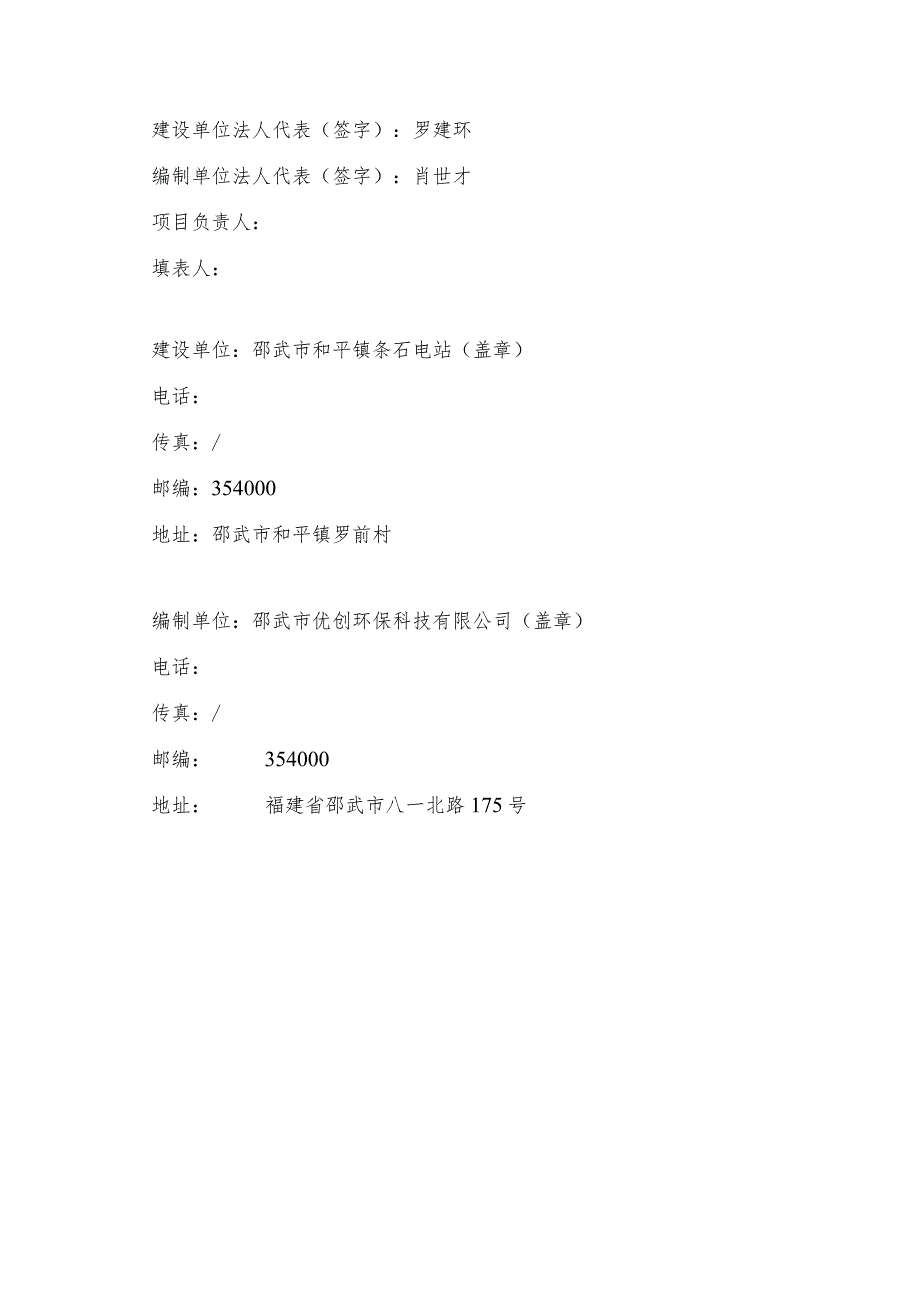 建设单位法人代表（签字）：罗建环

编制单位法人代表（签字）：肖世才

项目负责人：

填表人：

建设单位：邵武市和平镇条石电站（盖章）

电话：

传真：/

邮编：354000

地址：邵武市和平镇罗前村

编制单位：邵武市优创环保科技有限公司（盖章）

电话：

传真：/

邮编： 354000

地址： 福建省邵武市八一北路175号